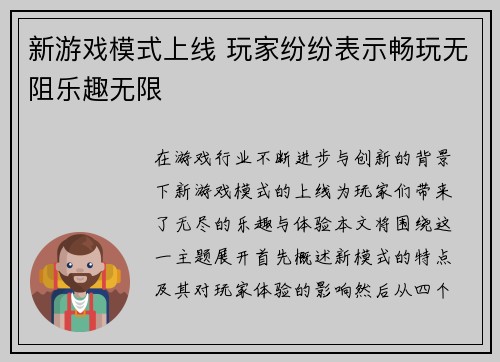 新游戏模式上线 玩家纷纷表示畅玩无阻乐趣无限

在游戏行业不断进步与创新的背景下新游戏模式的上线为玩家们带来了无尽的乐趣与体验本文将围绕这一主题展开首先概述新模式的特点及其对玩家体验的影响然后从四个